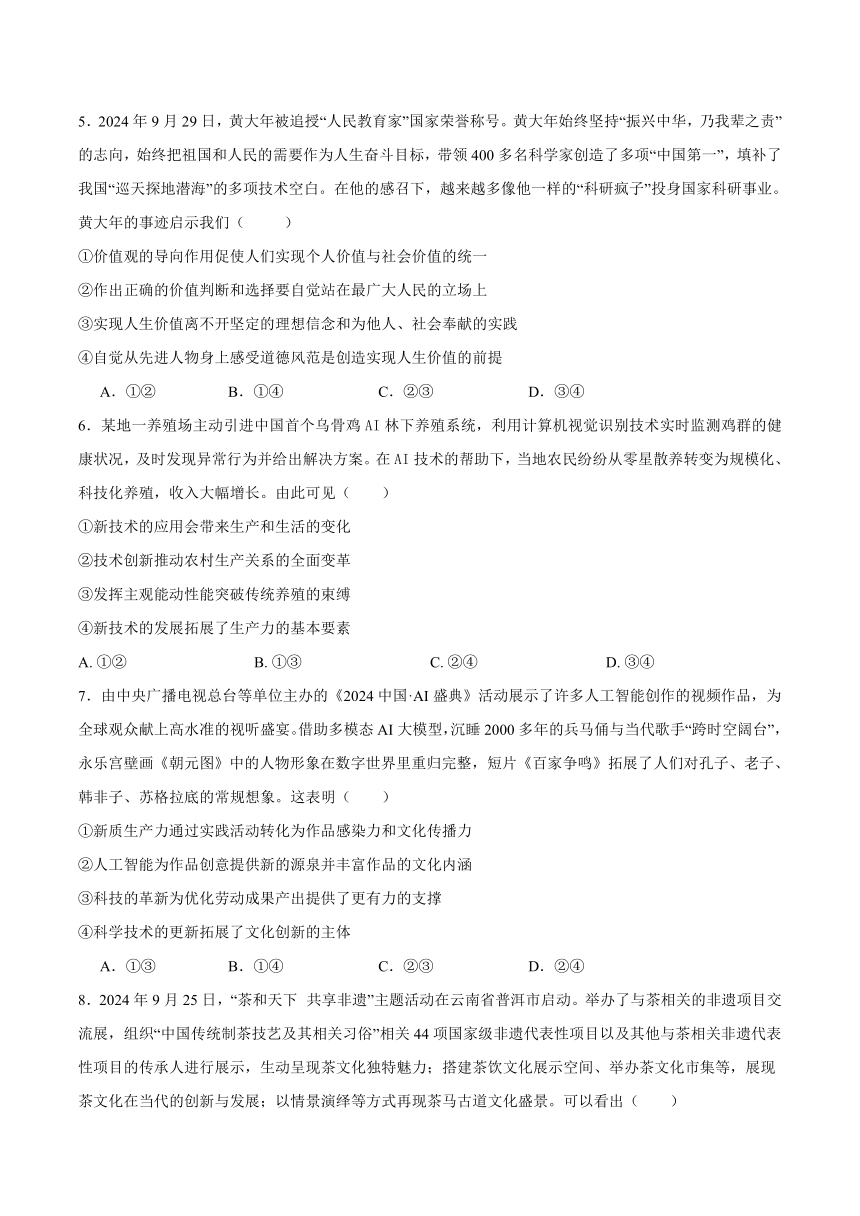 5．2024 年 9 月 29 日，黄大年被追授“人民教育家”国家荣誉称号。黄大年始终坚持“振兴中华，乃我辈之责”的志向，始终把祖国和人民的需要作为人生奋斗目标，带领 400 多名科学家创造了多项“中国第一”，填补了我国“巡天探地潜海”的多项技术空白。在他的感召下，越来越多像他一样的“科研疯子”投身国家科研事业。黄大年的事迹启示我们（　　）

①价值观的导向作用促使人们实现个人价值与社会价值的统一

②作出正确的价值判断和选择要自觉站在最广大人民的立场上

③实现人生价值离不开坚定的理想信念和为他人、社会奉献的实践

④自觉从先进人物身上感受道德风范是创造实现人生价值的前提

A．①②　　B．①④　　C．②③　　D．③④

6．某地一养殖场主动引进中国首个乌骨鸡 AI 林下养殖系统，利用计算机视觉识别技术实时监测鸡群的健康状况，及时发现异常行为并给出解决方案。在 AI 技术的帮助下，当地农民纷纷从零星散养转变为规模化、科技化养殖，收入大幅增长。由此可见（　　）

①新技术的应用会带来生产和生活的变化

②技术创新推动农村生产关系的全面变革

③发挥主观能动性能突破传统养殖的束缚

④新技术的发展拓展了生产力的基本要素

A. ①②　　B. ①③　　C. ②④　　D. ③④

7．由中央广播电视总台等单位主办的《2024 中国·AI 盛典》活动展示了许多人工智能创作的视频作品，为全球观众献上高水准的视听盛宴。借助多模态 AI 大模型，沉睡 2000 多年的兵马俑与当代歌手“跨时空阔台”，永乐宫壁画《朝元图》中的人物形象在数字世界里重归完整，短片《百家争鸣》拓展了人们对孔子、老子、韩非子、苏格拉底的常规想象。这表明（　　）

①新质生产力通过实践活动转化为作品感染力和文化传播力

②人工智能为作品创意提供新的源泉并丰富作品的文化内涵

③科技的革新为优化劳动成果产出提供了更有力的支撑

④科学技术的更新拓展了文化创新的主体

A．①③　　B．①④　　C．②③　　D．②④

8．2024 年 9 月 25 日，“茶和天下　共享非遗”主题活动在云南省普洱市启动。举办了与茶相关的非遗项目交流展，组织“中国传统制茶技艺及其相关习俗”相关 44 项国家级非遗代表性项目以及其他与茶相关非遗代表性项目的传承人进行展示，生动呈现茶文化独特魅力；搭建茶饮文化展示空间、举办茶文化市集等，展现茶文化在当代的创新与发展；以情景演绎等方式再现茶马古道文化盛景。可以看出（　　）